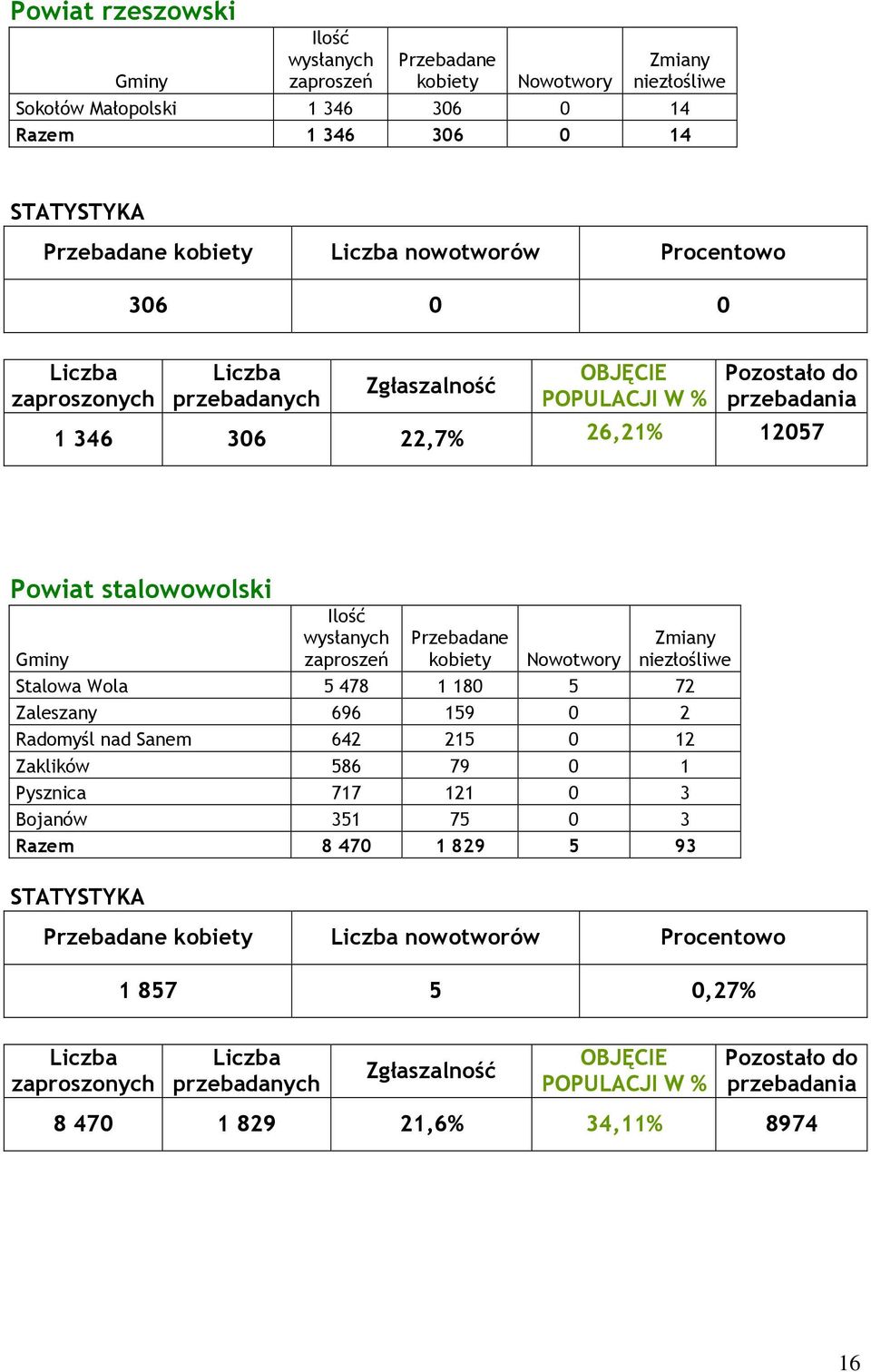 Powiat rzeszowski

| Gminy | Ilość wysłanych zaproszeń | Przebadane kobiety | Nowotwory | Zmiany niezłośliwe |
|---|---|---|---|---|
| Sokołów Małopolski | 1 346 | 306 | 0 | 14 |
| Razem | 1 346 | 306 | 0 | 14 |

STATYSTYKA

| Przebadane kobiety | Liczba nowotworów | Procentowo |
|---|---|---|
| 306 | 0 | 0 |

| Liczba zaproszonych | Liczba przebadanych | Zgłaszalność | OBJĘCIE POPULACJI W % | Pozostało do przebadania |
|---|---|---|---|---|
| 1 346 | 306 | 22,7% | 26,21% | 12057 |

Powiat stalowowolski

| Gminy | Ilość wysłanych zaproszeń | Przebadane kobiety | Nowotwory | Zmiany niezłośliwe |
|---|---|---|---|---|
| Stalowa Wola | 5 478 | 1 180 | 5 | 72 |
| Zaleszany | 696 | 159 | 0 | 2 |
| Radomyśl nad Sanem | 642 | 215 | 0 | 12 |
| Zaklików | 586 | 79 | 0 | 1 |
| Pysznica | 717 | 121 | 0 | 3 |
| Bojanów | 351 | 75 | 0 | 3 |
| Razem | 8 470 | 1 829 | 5 | 93 |

STATYSTYKA

| Przebadane kobiety | Liczba nowotworów | Procentowo |
|---|---|---|
| 1 857 | 5 | 0,27% |

| Liczba zaproszonych | Liczba przebadanych | Zgłaszalność | OBJĘCIE POPULACJI W % | Pozostało do przebadania |
|---|---|---|---|---|
| 8 470 | 1 829 | 21,6% | 34,11% | 8974 |

16